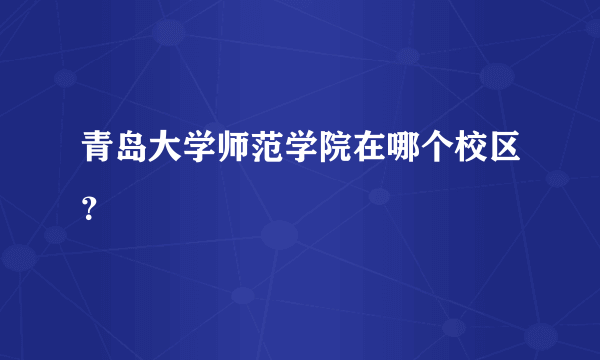 青岛大学师范学院在哪个校区？